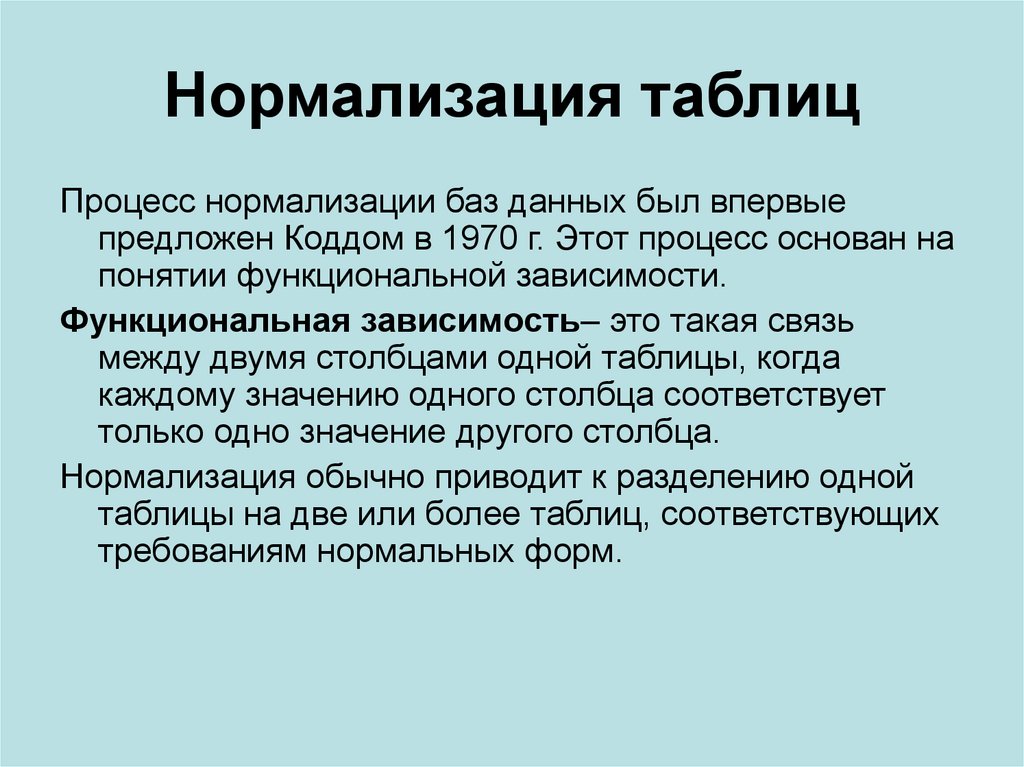 Нормализация таблиц

Процесс нормализации баз данных был впервые предложен Коддом в 1970 г. Этот процесс основан на понятии функциональной зависимости.

Функциональная зависимость– это такая связь между двумя столбцами одной таблицы, когда каждому значению одного столбца соответствует только одно значение другого столбца.

Нормализация обычно приводит к разделению одной таблицы на две или более таблиц, соответствующих требованиям нормальных форм.